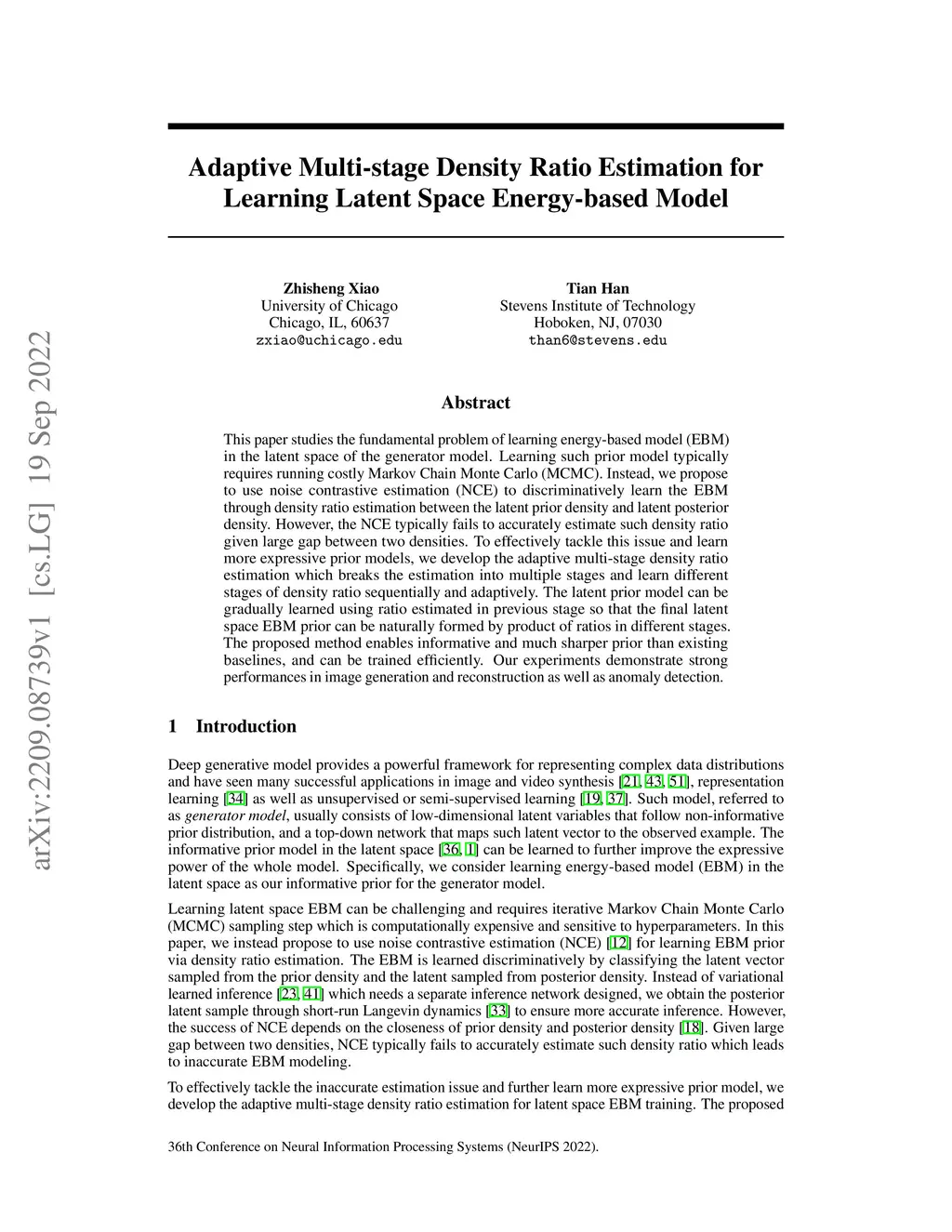 arXiv:2209.08739v1 [cs.LG] 19 Sep 2022

Adaptive Multi-stage Density Ratio Estimation for Learning Latent Space Energy-based Model

Zhisheng Xiao
University of Chicago
Chicago, IL, 60637
zxiao@uchicago.edu

Tian Han
Stevens Institute of Technology
Hoboken, NJ, 07030
than6@stevens.edu

Abstract

This paper studies the fundamental problem of learning energy-based model (EBM) in the latent space of the generator model. Learning such prior model typically requires running costly Markov Chain Monte Carlo (MCMC). Instead, we propose to use noise contrastive estimation (NCE) to discriminatively learn the EBM through density ratio estimation between the latent prior density and latent posterior density. However, the NCE typically fails to accurately estimate such density ratio given large gap between two densities. To effectively tackle this issue and learn more expressive prior models, we develop the adaptive multi-stage density ratio estimation which breaks the estimation into multiple stages and learn different stages of density ratio sequentially and adaptively. The latent prior model can be gradually learned using ratio estimated in previous stage so that the final latent space EBM prior can be naturally formed by product of ratios in different stages. The proposed method enables informative and much sharper prior than existing baselines, and can be trained efficiently. Our experiments demonstrate strong performances in image generation and reconstruction as well as anomaly detection.

1 Introduction

Deep generative model provides a powerful framework for representing complex data distributions and have seen many successful applications in image and video synthesis [21, 43, 51], representation learning [34] as well as unsupervised or semi-supervised learning [19, 37]. Such model, referred to as generator model, usually consists of low-dimensional latent variables that follow non-informative prior distribution, and a top-down network that maps such latent vector to the observed example. The informative prior model in the latent space [36, 1] can be learned to further improve the expressive power of the whole model. Specifically, we consider learning energy-based model (EBM) in the latent space as our informative prior for the generator model.

Learning latent space EBM can be challenging and requires iterative Markov Chain Monte Carlo (MCMC) sampling step which is computationally expensive and sensitive to hyperparameters. In this paper, we instead propose to use noise contrastive estimation (NCE) [12] for learning EBM prior via density ratio estimation. The EBM is learned discriminatively by classifying the latent vector sampled from the prior density and the latent sampled from posterior density. Instead of variational learned inference [23, 41] which needs a separate inference network designed, we obtain the posterior latent sample through short-run Langevin dynamics [33] to ensure more accurate inference. However, the success of NCE depends on the closeness of prior density and posterior density [18]. Given large gap between two densities, NCE typically fails to accurately estimate such density ratio which leads to inaccurate EBM modeling.

To effectively tackle the inaccurate estimation issue and further learn more expressive prior model, we develop the adaptive multi-stage density ratio estimation for latent space EBM training. The proposed

36th Conference on Neural Information Processing Systems (NeurIPS 2022).